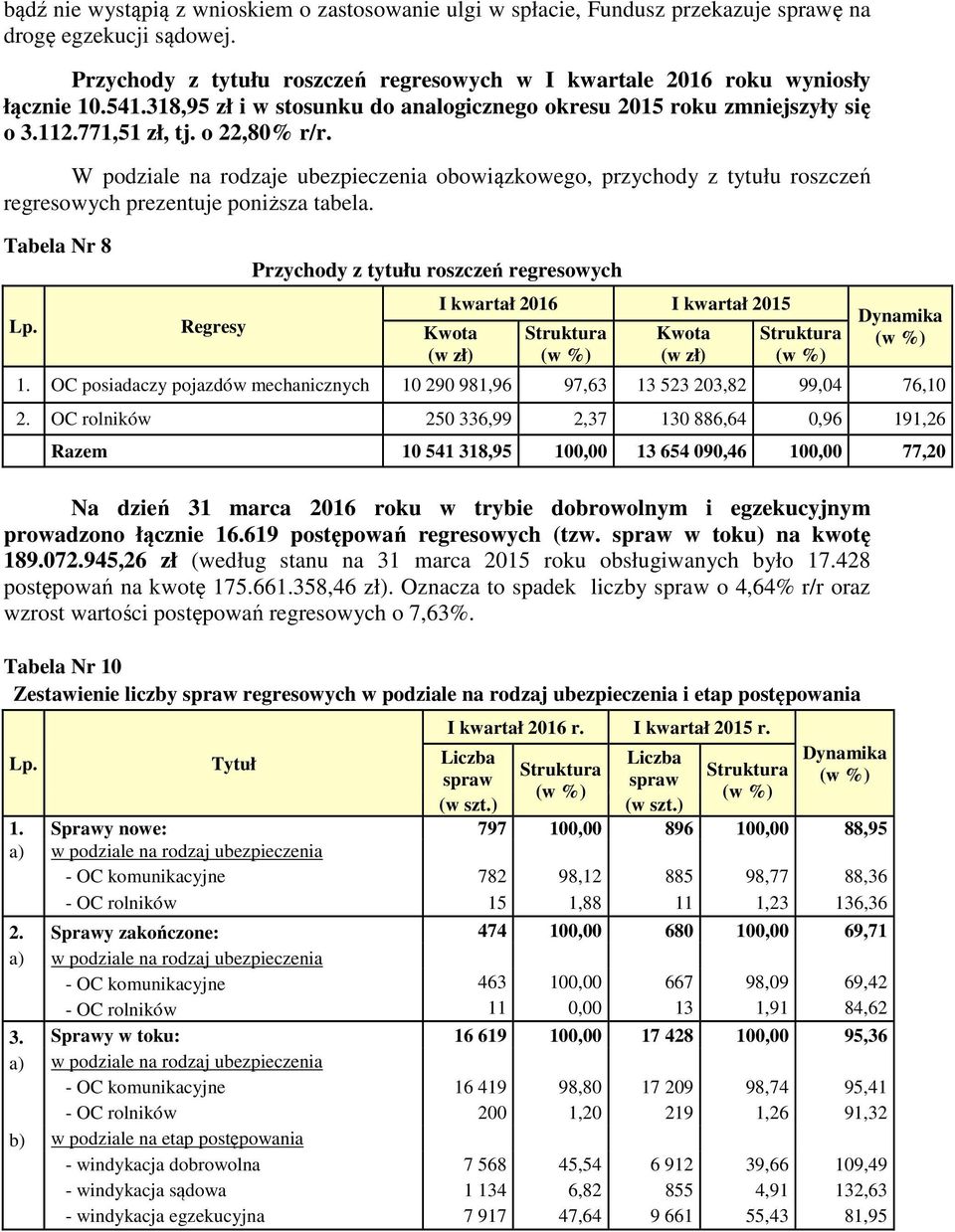 bądź nie wystąpią z wnioskiem o zastosowanie ulgi w spłacie, Fundusz przekazuje sprawę na drogę egzekucji sądowej.

Przychody z tytułu roszczeń regresowych w I kwartale 2016 roku wyniosły łącznie 10.541.318,95 zł i w stosunku do analogicznego okresu 2015 roku zmniejszyły się o 3.112.771,51 zł, tj. o 22,80% r/r.

W podziale na rodzaje ubezpieczenia obowiązkowego, przychody z tytułu roszczeń regresowych prezentuje poniższa tabela.

Tabela Nr 8

Przychody z tytułu roszczeń regresowych

| Lp. | Regresy | I kwartał 2016 Kwota (w zł) | I kwartał 2016 Struktura (w %) | I kwartał 2015 Kwota (w zł) | I kwartał 2015 Struktura (w %) | Dynamika (w %) |
|---|---|---|---|---|---|---|
| 1. | OC posiadaczy pojazdów mechanicznych | 10 290 981,96 | 97,63 | 13 523 203,82 | 99,04 | 76,10 |
| 2. | OC rolników | 250 336,99 | 2,37 | 130 886,64 | 0,96 | 191,26 |
| | Razem | 10 541 318,95 | 100,00 | 13 654 090,46 | 100,00 | 77,20 |

Na dzień 31 marca 2016 roku w trybie dobrowolnym i egzekucyjnym prowadzono łącznie 16.619 postępowań regresowych (tzw. spraw w toku) na kwotę 189.072.945,26 zł (według stanu na 31 marca 2015 roku obsługiwanych było 17.428 postępowań na kwotę 175.661.358,46 zł). Oznacza to spadek liczby spraw o 4,64% r/r oraz wzrost wartości postępowań regresowych o 7,63%.

Tabela Nr 10

Zestawienie liczby spraw regresowych w podziale na rodzaj ubezpieczenia i etap postępowania

| Lp. | Tytuł | I kwartał 2016 r. Liczba spraw (w szt.) | I kwartał 2016 r. Struktura (w %) | I kwartał 2015 r. Liczba spraw (w szt.) | I kwartał 2015 r. Struktura (w %) | Dynamika (w %) |
|---|---|---|---|---|---|---|
| 1. | Sprawy nowe: | 797 | 100,00 | 896 | 100,00 | 88,95 |
| a) | w podziale na rodzaj ubezpieczenia | | | | | |
| | - OC komunikacyjne | 782 | 98,12 | 885 | 98,77 | 88,36 |
| | - OC rolników | 15 | 1,88 | 11 | 1,23 | 136,36 |
| 2. | Sprawy zakończone: | 474 | 100,00 | 680 | 100,00 | 69,71 |
| a) | w podziale na rodzaj ubezpieczenia | | | | | |
| | - OC komunikacyjne | 463 | 100,00 | 667 | 98,09 | 69,42 |
| | - OC rolników | 11 | 0,00 | 13 | 1,91 | 84,62 |
| 3. | Sprawy w toku: | 16 619 | 100,00 | 17 428 | 100,00 | 95,36 |
| a) | w podziale na rodzaj ubezpieczenia | | | | | |
| | - OC komunikacyjne | 16 419 | 98,80 | 17 209 | 98,74 | 95,41 |
| | - OC rolników | 200 | 1,20 | 219 | 1,26 | 91,32 |
| b) | w podziale na etap postępowania | | | | | |
| | - windykacja dobrowolna | 7 568 | 45,54 | 6 912 | 39,66 | 109,49 |
| | - windykacja sądowa | 1 134 | 6,82 | 855 | 4,91 | 132,63 |
| | - windykacja egzekucyjna | 7 917 | 47,64 | 9 661 | 55,43 | 81,95 |